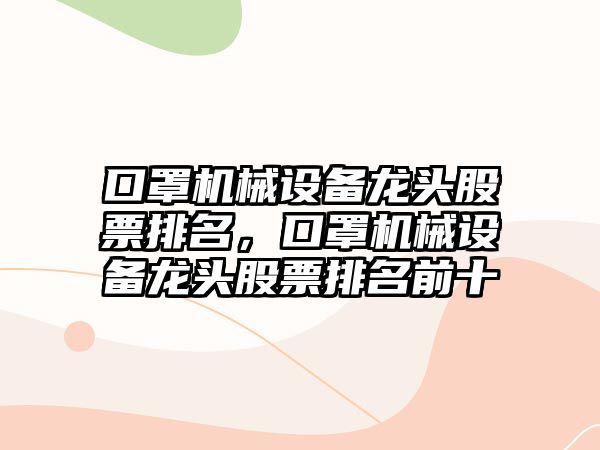 口罩机械设备龙头股票排名，口罩机械设备龙头股票排名前十